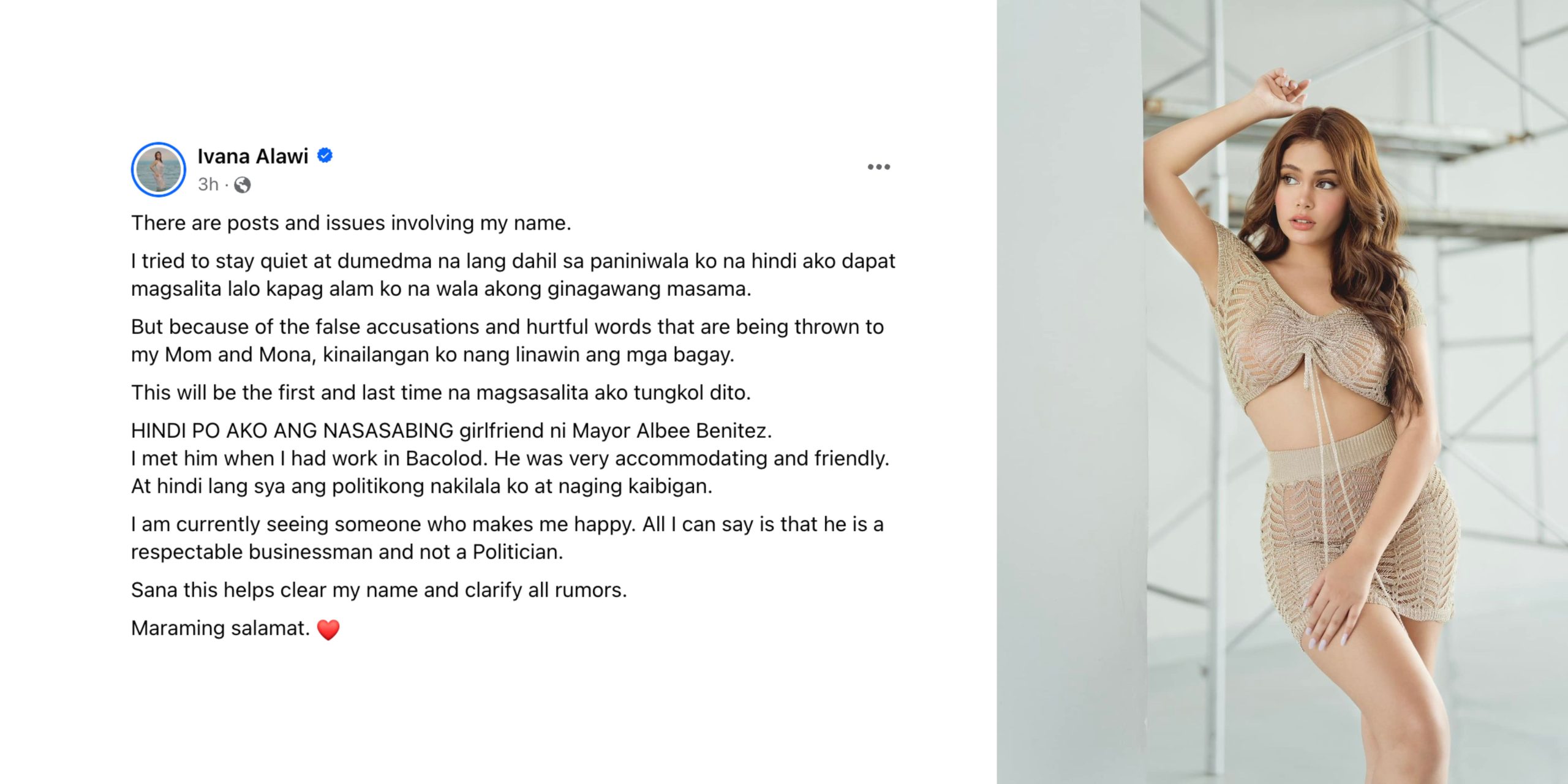 Ivana Alawi
3h ·

There are posts and issues involving my name.

I tried to stay quiet at dumedma na lang dahil sa paniniwala ko na hindi ako dapat magsalita lalo kapag alam ko na wala akong ginagawang masama.

But because of the false accusations and hurtful words that are being thrown to my Mom and Mona, kinailangan ko nang linawin ang mga bagay.

This will be the first and last time na magsasalita ako tungkol dito.

HINDI PO AKO ANG NASASABING girlfriend ni Mayor Albee Benitez.
I met him when I had work in Bacolod. He was very accommodating and friendly.
At hindi lang sya ang politikong nakilala ko at naging kaibigan.

I am currently seeing someone who makes me happy. All I can say is that he is a respectable businessman and not a Politician.

Sana this helps clear my name and clarify all rumors.

Maraming salamat. ❤️